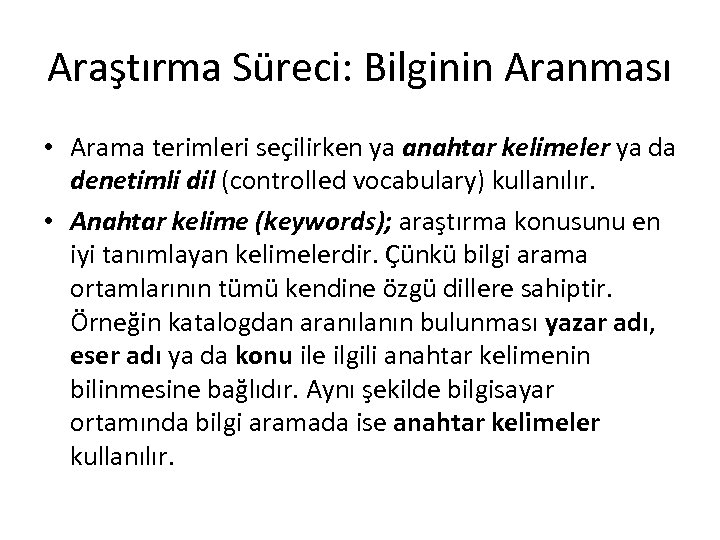 Araştırma Süreci: Bilginin Aranması

• Arama terimleri seçilirken ya anahtar kelimeler ya da denetimli dil (controlled vocabulary) kullanılır.

• Anahtar kelime (keywords); araştırma konusunu en iyi tanımlayan kelimelerdir. Çünkü bilgi arama ortamlarının tümü kendine özgü dillere sahiptir. Örneğin katalogdan aranılanın bulunması yazar adı, eser adı ya da konu ile ilgili anahtar kelimenin bilinmesine bağlıdır. Aynı şekilde bilgisayar ortamında bilgi aramada ise anahtar kelimeler kullanılır.